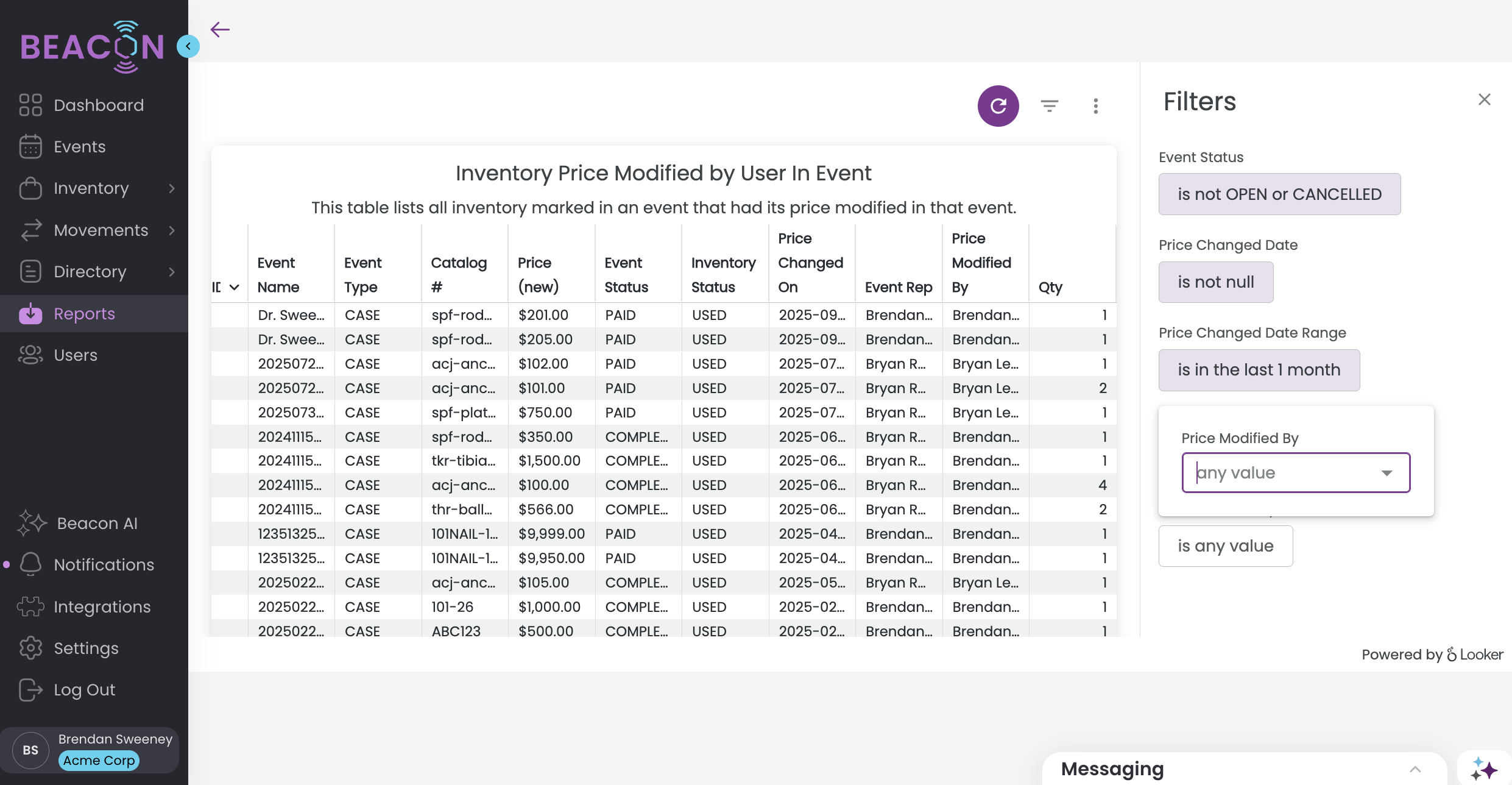 BEACON

Dashboard
Events
Inventory
Movements
Directory
Reports
Users

Beacon AI
Notifications
Integrations
Settings
Log Out

BS Brendan Sweeney
Acme Corp

Inventory Price Modified by User In Event

This table lists all inventory marked in an event that had its price modified in that event.

| ID | Event Name | Event Type | Catalog # | Price (new) | Event Status | Inventory Status | Price Changed On | Event Rep | Price Modified By | Qty |
|---|---|---|---|---|---|---|---|---|---|---|
| | Dr. Swee... | CASE | spf-rod... | $201.00 | PAID | USED | 2025-09... | Brendan... | Brendan... | 1 |
| | Dr. Swee... | CASE | spf-rod... | $205.00 | PAID | USED | 2025-09... | Brendan... | Brendan... | 1 |
| | 2025072... | CASE | acj-anc... | $102.00 | PAID | USED | 2025-07... | Bryan R... | Bryan Le... | 1 |
| | 2025072... | CASE | acj-anc... | $101.00 | PAID | USED | 2025-07... | Bryan R... | Bryan Le... | 2 |
| | 2025073... | CASE | spf-plat... | $750.00 | PAID | USED | 2025-07... | Bryan R... | Bryan Le... | 1 |
| | 20241115... | CASE | spf-rod... | $350.00 | COMPLE... | USED | 2025-06... | Bryan R... | Brendan... | 1 |
| | 20241115... | CASE | tkr-tibia... | $1,500.00 | COMPLE... | USED | 2025-06... | Bryan R... | Brendan... | 1 |
| | 20241115... | CASE | acj-anc... | $100.00 | COMPLE... | USED | 2025-06... | Bryan R... | Brendan... | 4 |
| | 20241115... | CASE | thr-ball... | $566.00 | COMPLE... | USED | 2025-06... | Bryan R... | Brendan... | 2 |
| | 12351325... | CASE | 101NAIL-1... | $9,999.00 | PAID | USED | 2025-04... | Brendan... | Brendan... | 1 |
| | 12351325... | CASE | 101NAIL-1... | $9,950.00 | PAID | USED | 2025-04... | Brendan... | Brendan... | 1 |
| | 2025022... | CASE | acj-anc... | $105.00 | COMPLE... | USED | 2025-05... | Bryan R... | Bryan Le... | 1 |
| | 2025022... | CASE | 101-26 | $1,000.00 | COMPLE... | USED | 2025-02... | Brendan... | Brendan... | 1 |
| | 2025022... | CASE | ABC123 | $500.00 | COMPLE... | USED | 2025-02... | Brendan... | Brendan... | 1 |

Filters

Event Status
is not OPEN or CANCELLED

Price Changed Date
is not null

Price Changed Date Range
is in the last 1 month

Price Modified By
any value

is any value

Powered by Looker

Messaging